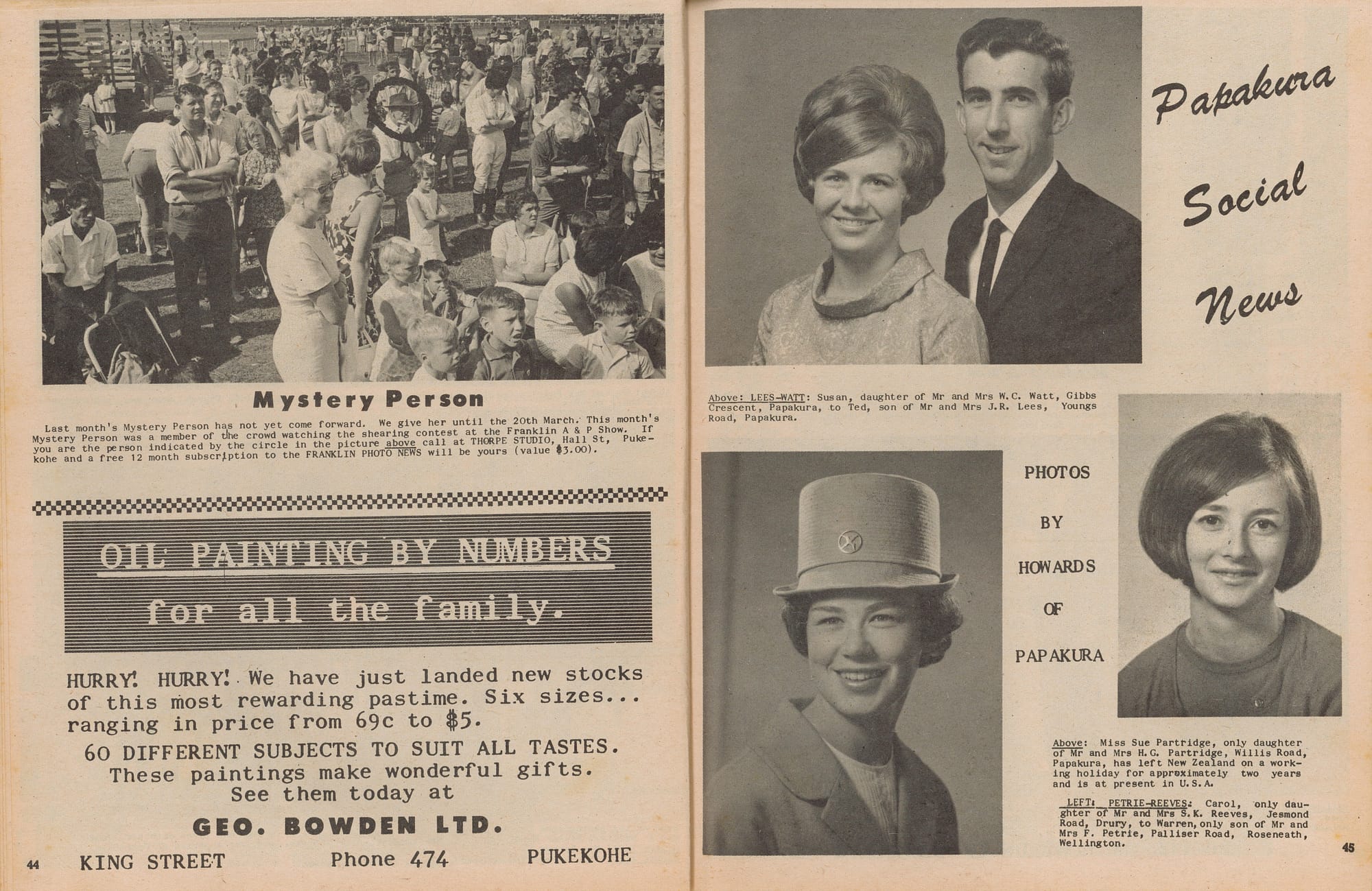 Mystery Person

Last month's Mystery Person has not yet come forward. We give her until the 20th March. This month's Mystery Person was a member of the crowd watching the shearing contest at the Franklin A & P Show. If you are the person indicated by the circle in the picture above call at THORPE STUDIO, Hall St, Pukekohe and a free 12 month subscription to the FRANKLIN PHOTO NEWS will be yours (value $3.00).

OIL PAINTING BY NUMBERS

for all the family.

HURRY! HURRY! We have just landed new stocks of this most rewarding pastime. Six sizes... ranging in price from 69c to $5.

60 DIFFERENT SUBJECTS TO SUIT ALL TASTES. These paintings make wonderful gifts. See them today at

GEO. BOWDEN LTD.

44 KING STREET Phone 474 PUKEKOHE

Papakura Social News

Above: LEES-WATT: Susan, daughter of Mr and Mrs W.C. Watt, Gibbs Crescent, Papakura, to Ted, son of Mr and Mrs J.R. Lees, Youngs Road, Papakura.

PHOTOS BY HOWARDS OF PAPAKURA

Above: Miss Sue Partridge, only daughter of Mr and Mrs H.G. Partridge, Willis Road, Papakura, has left New Zealand on a working holiday for approximately two years and is at present in U.S.A.

LEFT: PETRIE-REEVES: Carol, only daughter of Mr and Mrs S.K. Reeves, Jesmond Road, Drury, to Warren, only son of Mr and Mrs F. Petrie, Palliser Road, Roseneath, Wellington.

45